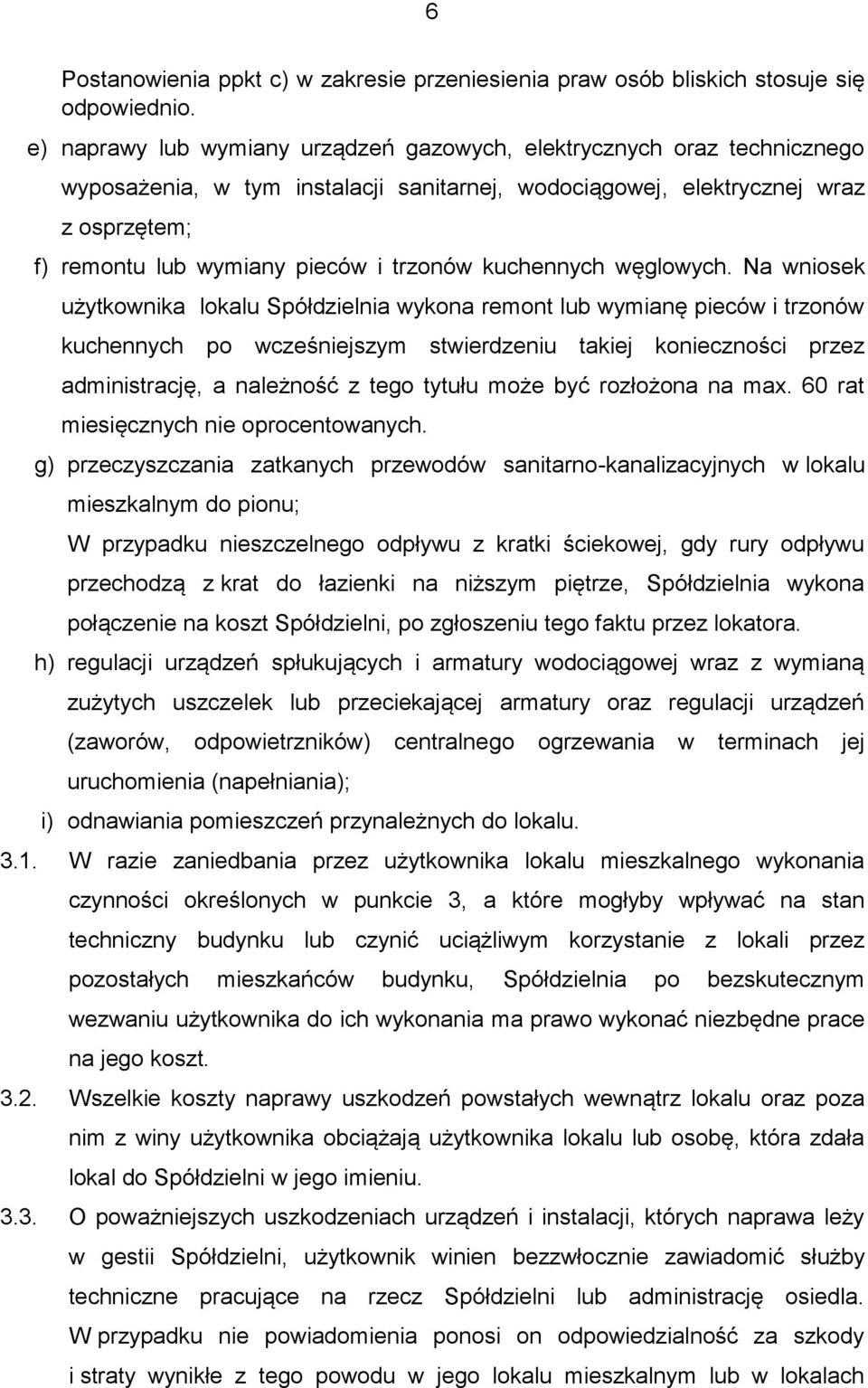 6

Postanowienia ppkt c) w zakresie przeniesienia praw osób bliskich stosuje się odpowiednio.

e) naprawy lub wymiany urządzeń gazowych, elektrycznych oraz technicznego wyposażenia, w tym instalacji sanitarnej, wodociągowej, elektrycznej wraz z osprzętem;

f) remontu lub wymiany pieców i trzonów kuchennych węglowych. Na wniosek użytkownika lokalu Spółdzielnia wykona remont lub wymianę pieców i trzonów kuchennych po wcześniejszym stwierdzeniu takiej konieczności przez administrację, a należność z tego tytułu może być rozłożona na max. 60 rat miesięcznych nie oprocentowanych.

g) przeczyszczania zatkanych przewodów sanitarno-kanalizacyjnych w lokalu mieszkalnym do pionu;
W przypadku nieszczelnego odpływu z kratki ściekowej, gdy rury odpływu przechodzą z krat do łazienki na niższym piętrze, Spółdzielnia wykona połączenie na koszt Spółdzielni, po zgłoszeniu tego faktu przez lokatora.

h) regulacji urządzeń spłukujących i armatury wodociągowej wraz z wymianą zużytych uszczelek lub przeciekającej armatury oraz regulacji urządzeń (zaworów, odpowietrzników) centralnego ogrzewania w terminach jej uruchomienia (napełniania);

i) odnawiania pomieszczeń przynależnych do lokalu.

3.1. W razie zaniedbania przez użytkownika lokalu mieszkalnego wykonania czynności określonych w punkcie 3, a które mogłyby wpływać na stan techniczny budynku lub czynić uciążliwym korzystanie z lokali przez pozostałych mieszkańców budynku, Spółdzielnia po bezskutecznym wezwaniu użytkownika do ich wykonania ma prawo wykonać niezbędne prace na jego koszt.

3.2. Wszelkie koszty naprawy uszkodzeń powstałych wewnątrz lokalu oraz poza nim z winy użytkownika obciążają użytkownika lokalu lub osobę, która zdała lokal do Spółdzielni w jego imieniu.

3.3. O poważniejszych uszkodzeniach urządzeń i instalacji, których naprawa leży w gestii Spółdzielni, użytkownik winien bezzwłocznie zawiadomić służby techniczne pracujące na rzecz Spółdzielni lub administrację osiedla. W przypadku nie powiadomienia ponosi on odpowiedzialność za szkody i straty wynikłe z tego powodu w jego lokalu mieszkalnym lub w lokalach